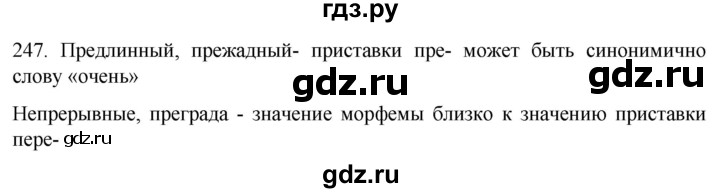 гдз.ру

247. Предлинный, прежадный- приставки пре- может быть синонимично слову «очень» gdz.ru gdz.ru

Непрерывные, преграда - значение морфемы близко к значению приставки пере- gdz.ru

gdz.ru